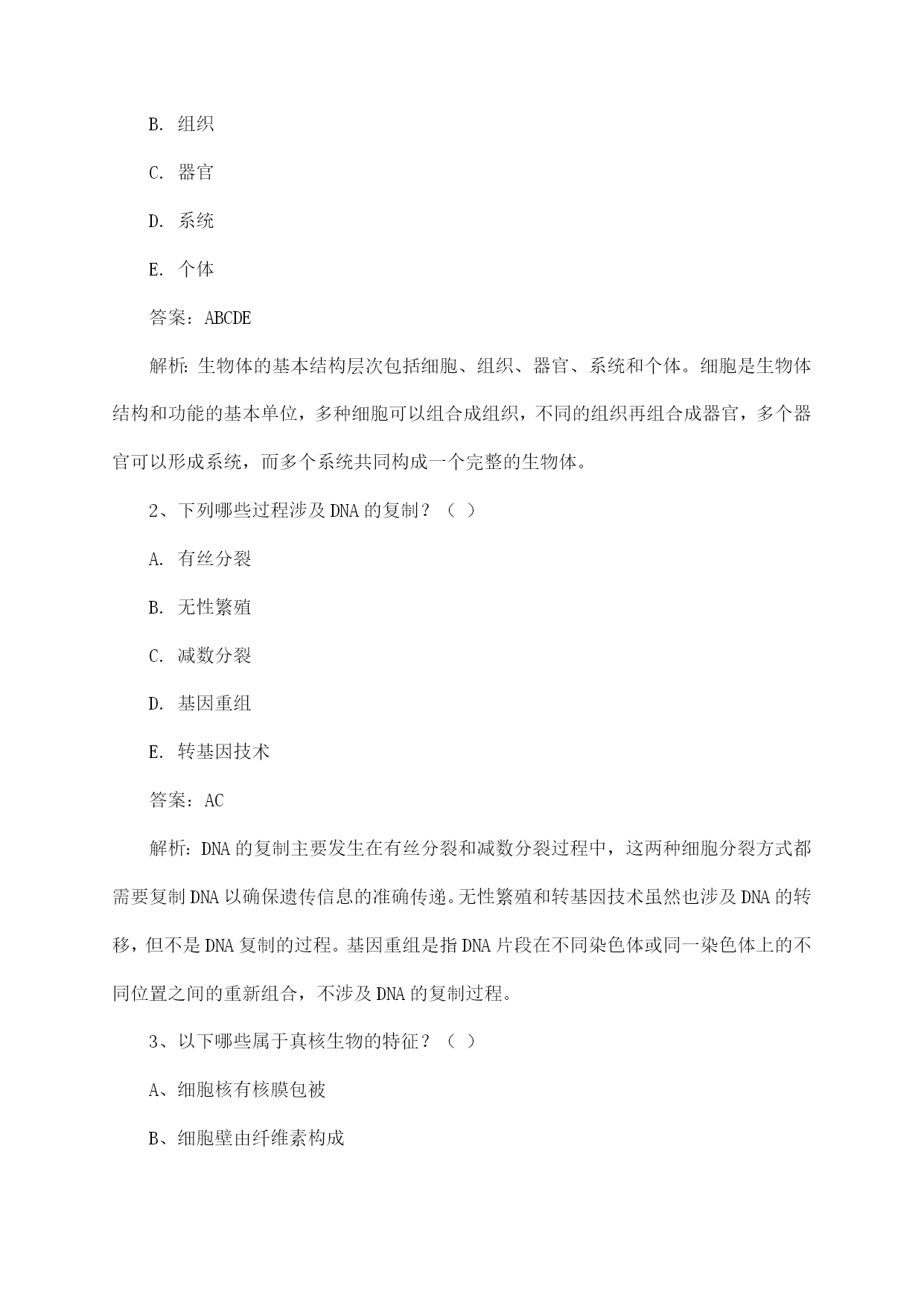 B. 组织

C. 器官

D. 系统

E. 个体

答案：ABCDE

解析：生物体的基本结构层次包括细胞、组织、器官、系统和个体。细胞是生物体结构和功能的基本单位，多种细胞可以组合成组织，不同的组织再组合成器官，多个器官可以形成系统，而多个系统共同构成一个完整的生物体。

2、下列哪些过程涉及 DNA 的复制？（ ）

A. 有丝分裂

B. 无性繁殖

C. 减数分裂

D. 基因重组

E. 转基因技术

答案：AC

解析：DNA 的复制主要发生在有丝分裂和减数分裂过程中，这两种细胞分裂方式都需要复制 DNA 以确保遗传信息的准确传递。无性繁殖和转基因技术虽然也涉及 DNA 的转移，但不是 DNA 复制的过程。基因重组是指 DNA 片段在不同染色体或同一染色体上的不同位置之间的重新组合，不涉及 DNA 的复制过程。

3、以下哪些属于真核生物的特征？（ ）

A、细胞核有核膜包被

B、细胞壁由纤维素构成